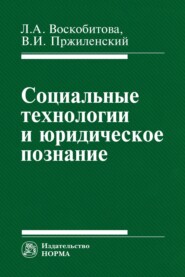 Л.А. Воскобитова,
В.И. Пржиленский

Социальные технологии и юридическое познание

Издательство
НОРМА